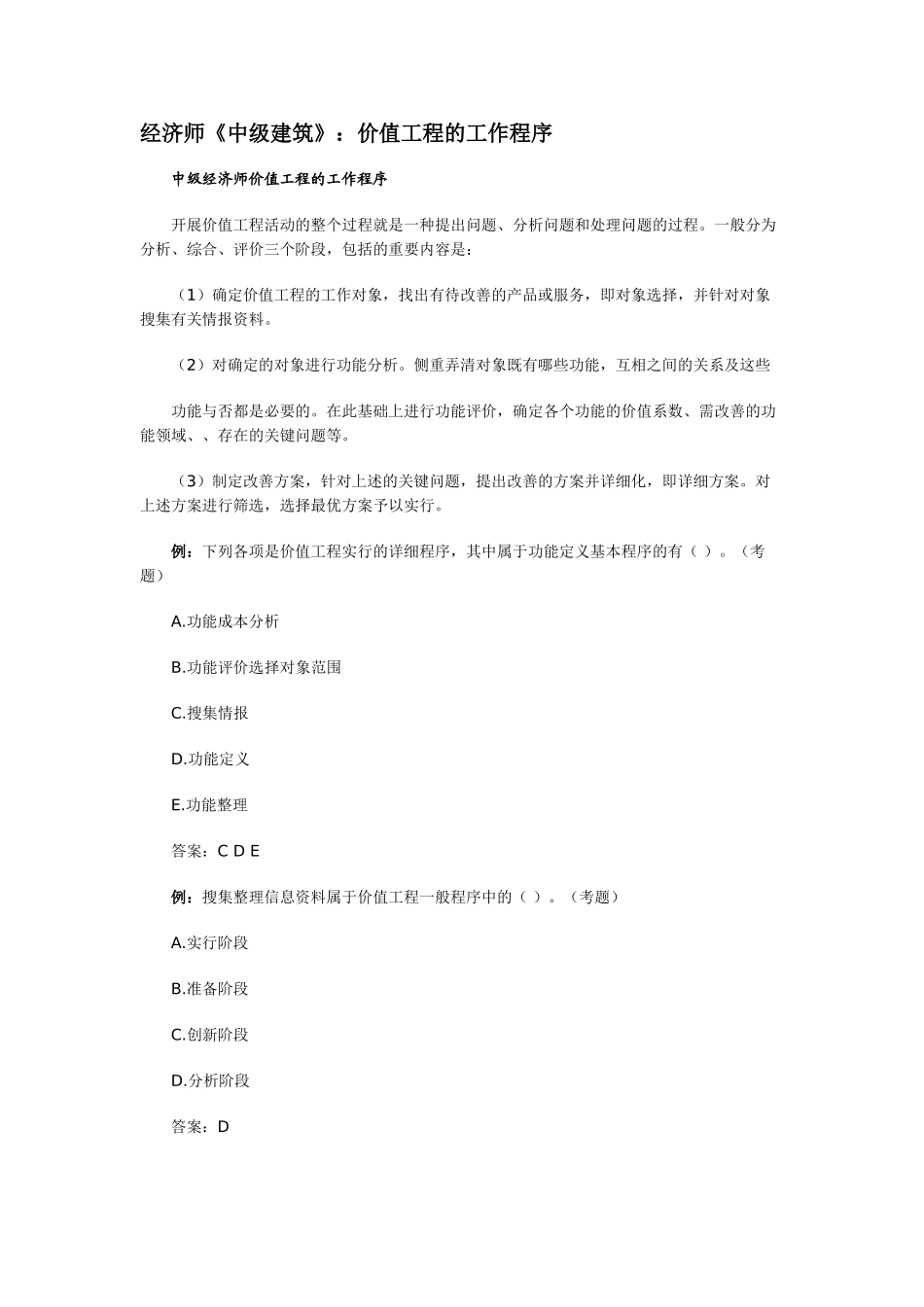 经济师《中级建筑》：价值工程的工作程序

中级经济师价值工程的工作程序

开展价值工程活动的整个过程就是一种提出问题、分析问题和处理问题的过程。一般分为分析、综合、评价三个阶段，包括的重要内容是：

（1）确定价值工程的工作对象，找出有待改善的产品或服务，即对象选择，并针对对象搜集有关情报资料。

（2）对确定的对象进行功能分析。侧重弄清对象既有哪些功能，互相之间的关系及这些

功能与否都是必要的。在此基础上进行功能评价，确定各个功能的价值系数、需改善的功能领域、、存在的关键问题等。

（3）制定改善方案，针对上述的关键问题，提出改善的方案并详细化，即详细方案。对上述方案进行筛选，选择最优方案予以实行。

例：下列各项是价值工程实行的详细程序，其中属于功能定义基本程序的有（ ）。（考题）

A.功能成本分析

B.功能评价选择对象范围

C.搜集情报

D.功能定义

E.功能整理

答案：C D E

例：搜集整理信息资料属于价值工程一般程序中的（ ）。（考题）

A.实行阶段

B.准备阶段

C.创新阶段

D.分析阶段

答案：D